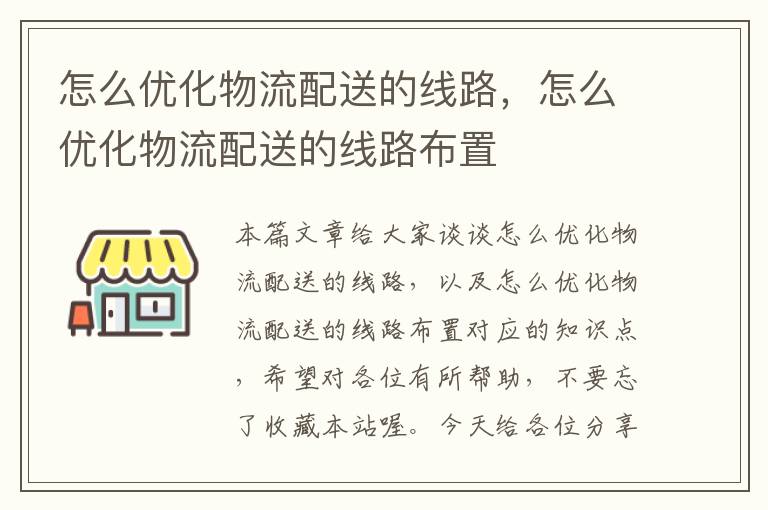 怎么优化物流配送的线路，怎么优化物流配送的线路布置

本篇文章给大家谈谈怎么优化物流配送的线路，以及怎么优化物流配送的线路布置对应的知识点，希望对各位有所帮助，不要忘了收藏本站喔。今天给各位分享